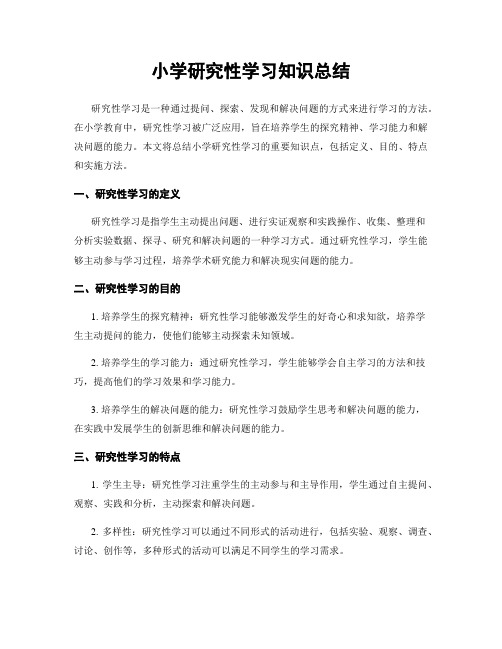 小学研究性学习知识总结

研究性学习是一种通过提问、探索、发现和解决问题的方式来进行学习的方法。在小学教育中，研究性学习被广泛应用，旨在培养学生的探究精神、学习能力和解决问题的能力。本文将总结小学研究性学习的重要知识点，包括定义、目的、特点和实施方法。

一、研究性学习的定义

研究性学习是指学生主动提出问题、进行实证观察和实践操作、收集、整理和分析实验数据、探寻、研究和解决问题的一种学习方式。通过研究性学习，学生能够主动参与学习过程，培养学术研究能力和解决现实问题的能力。

二、研究性学习的目的

1. 培养学生的探究精神：研究性学习能够激发学生的好奇心和求知欲，培养学生主动提问的能力，使他们能够主动探索未知领域。

2. 培养学生的学习能力：通过研究性学习，学生能够学会自主学习的方法和技巧，提高他们的学习效果和学习能力。

3. 培养学生的解决问题的能力：研究性学习鼓励学生思考和解决问题的能力，在实践中发展学生的创新思维和解决问题的能力。

三、研究性学习的特点

1. 学生主导：研究性学习注重学生的主动参与和主导作用，学生通过自主提问、观察、实践和分析，主动探索和解决问题。

2. 多样性：研究性学习可以通过不同形式的活动进行，包括实验、观察、调查、讨论、创作等，多种形式的活动可以满足不同学生的学习需求。